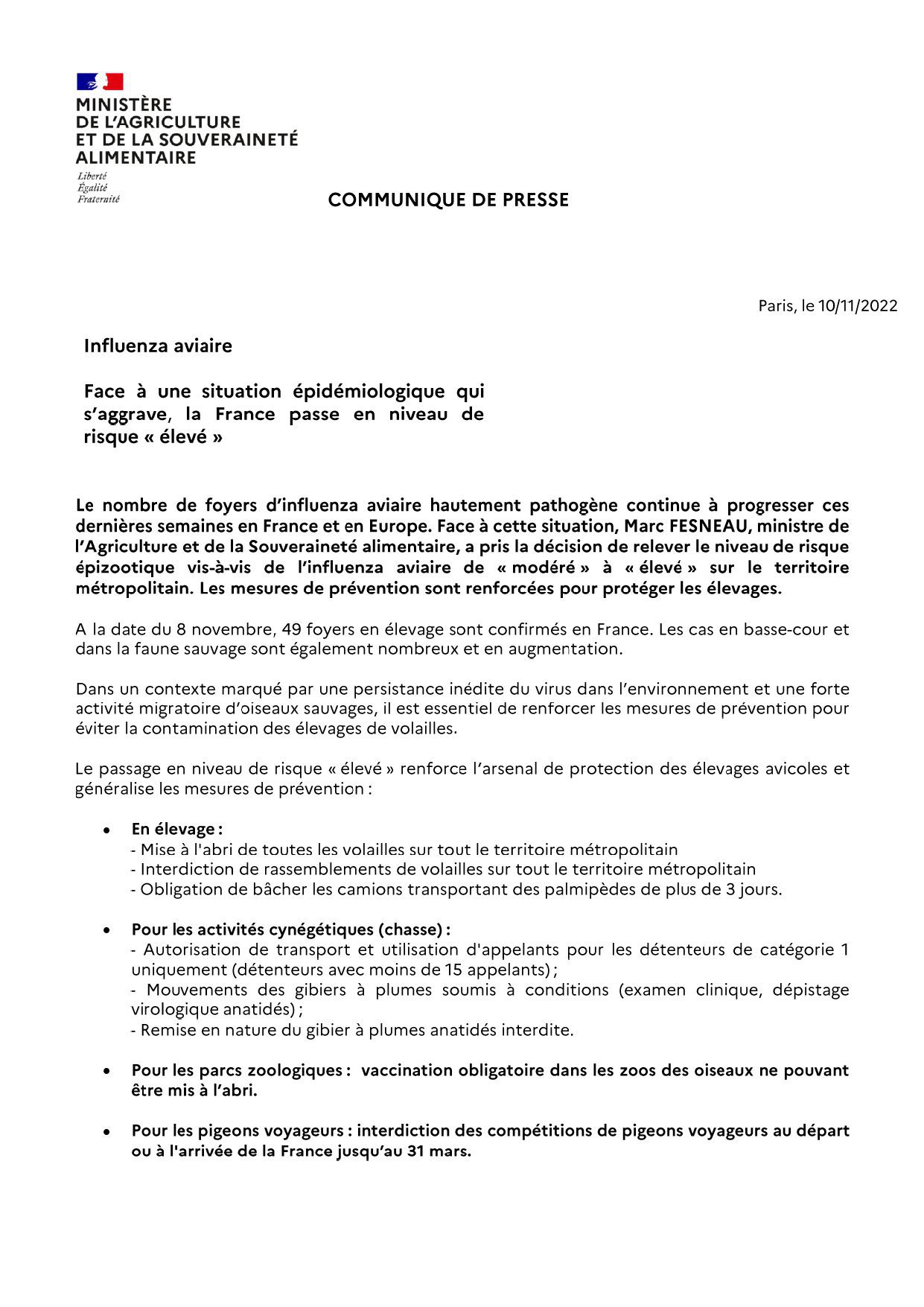 MINISTÈRE
DE L'AGRICULTURE
ET DE LA SOUVERAINETÉ
ALIMENTAIRE

Liberté
Égalité
Fraternité

COMMUNIQUE DE PRESSE

Paris, le 10/11/2022

Influenza aviaire

Face à une situation épidémiologique qui s'aggrave, la France passe en niveau de risque « élevé »

Le nombre de foyers d'influenza aviaire hautement pathogène continue à progresser ces dernières semaines en France et en Europe. Face à cette situation, Marc FESNEAU, ministre de l'Agriculture et de la Souveraineté alimentaire, a pris la décision de relever le niveau de risque épizootique vis-à-vis de l'influenza aviaire de « modéré » à « élevé » sur le territoire métropolitain. Les mesures de prévention sont renforcées pour protéger les élevages.

A la date du 8 novembre, 49 foyers en élevage sont confirmés en France. Les cas en basse-cour et dans la faune sauvage sont également nombreux et en augmentation.

Dans un contexte marqué par une persistance inédite du virus dans l'environnement et une forte activité migratoire d'oiseaux sauvages, il est essentiel de renforcer les mesures de prévention pour éviter la contamination des élevages de volailles.

Le passage en niveau de risque « élevé » renforce l'arsenal de protection des élevages avicoles et généralise les mesures de prévention :

• En élevage :
- Mise à l'abri de toutes les volailles sur tout le territoire métropolitain
- Interdiction de rassemblements de volailles sur tout le territoire métropolitain
- Obligation de bâcher les camions transportant des palmipèdes de plus de 3 jours.

• Pour les activités cynégétiques (chasse) :
- Autorisation de transport et utilisation d'appelants pour les détenteurs de catégorie 1 uniquement (détenteurs avec moins de 15 appelants) ;
- Mouvements des gibiers à plumes soumis à conditions (examen clinique, dépistage virologique anatidés) ;
- Remise en nature du gibier à plumes anatidés interdite.

• Pour les parcs zoologiques : vaccination obligatoire dans les zoos des oiseaux ne pouvant être mis à l'abri.

• Pour les pigeons voyageurs : interdiction des compétitions de pigeons voyageurs au départ ou à l'arrivée de la France jusqu'au 31 mars.